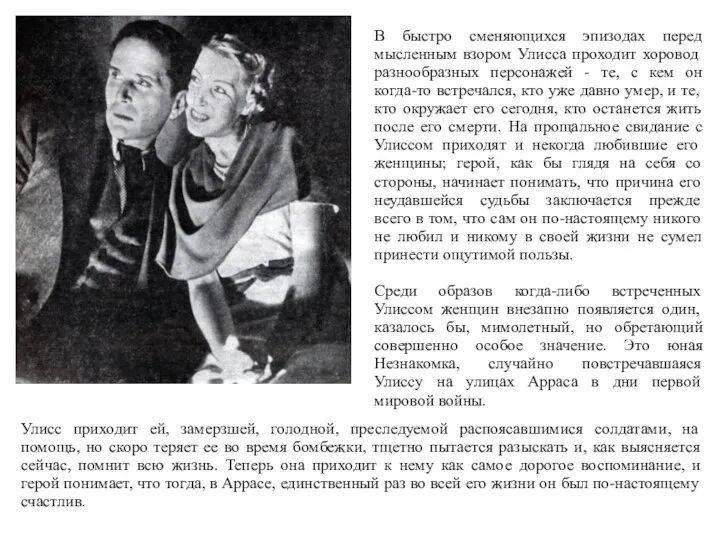 В быстро сменяющихся эпизодах перед мысленным взором Улисса проходит хоровод разнообразных персонажей - те, с кем он когда-то встречался, кто уже давно умер, и те, кто окружает его сегодня, кто останется жить после его смерти. На прощальное свидание с Улиссом приходят и некогда любившие его женщины; герой, как бы глядя на себя со стороны, начинает понимать, что причина его неудавшейся судьбы заключается прежде всего в том, что сам он по-настоящему никого не любил и никому в своей жизни не сумел принести ощутимой пользы.

Среди образов когда-либо встреченных Улиссом женщин внезапно появляется один, казалось бы, мимолетный, но обретающий совершенно особое значение. Это юная Незнакомка, случайно повстречавшаяся Улиссу на улицах Арраса в дни первой мировой войны.

Улисс приходит ей, замерзшей, голодной, преследуемой распоясавшимися солдатами, на помощь, но скоро теряет ее во время бомбежки, тщетно пытается разыскать и, как выясняется сейчас, помнит всю жизнь. Теперь она приходит к нему как самое дорогое воспоминание, и герой понимает, что тогда, в Аррасе, единственный раз во всей его жизни он был по-настоящему счастлив.